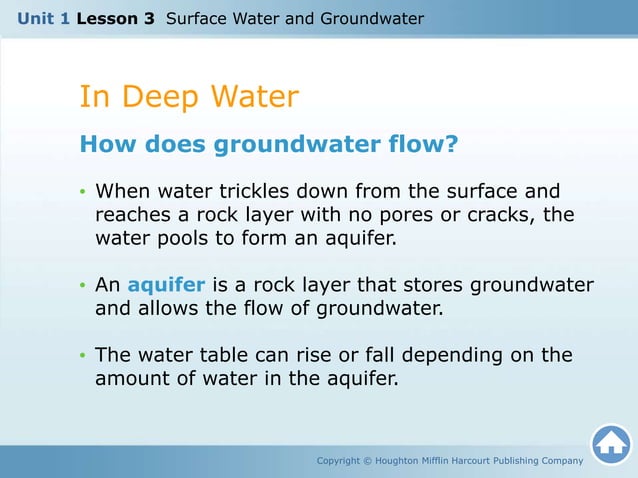 Unit 1 Lesson 3 Surface Water and Groundwater

In Deep Water

How does groundwater flow?

• When water trickles down from the surface and reaches a rock layer with no pores or cracks, the water pools to form an aquifer.

• An aquifer is a rock layer that stores groundwater and allows the flow of groundwater.

• The water table can rise or fall depending on the amount of water in the aquifer.

Copyright © Houghton Mifflin Harcourt Publishing Company